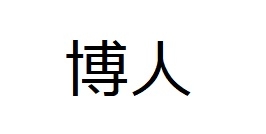 博人